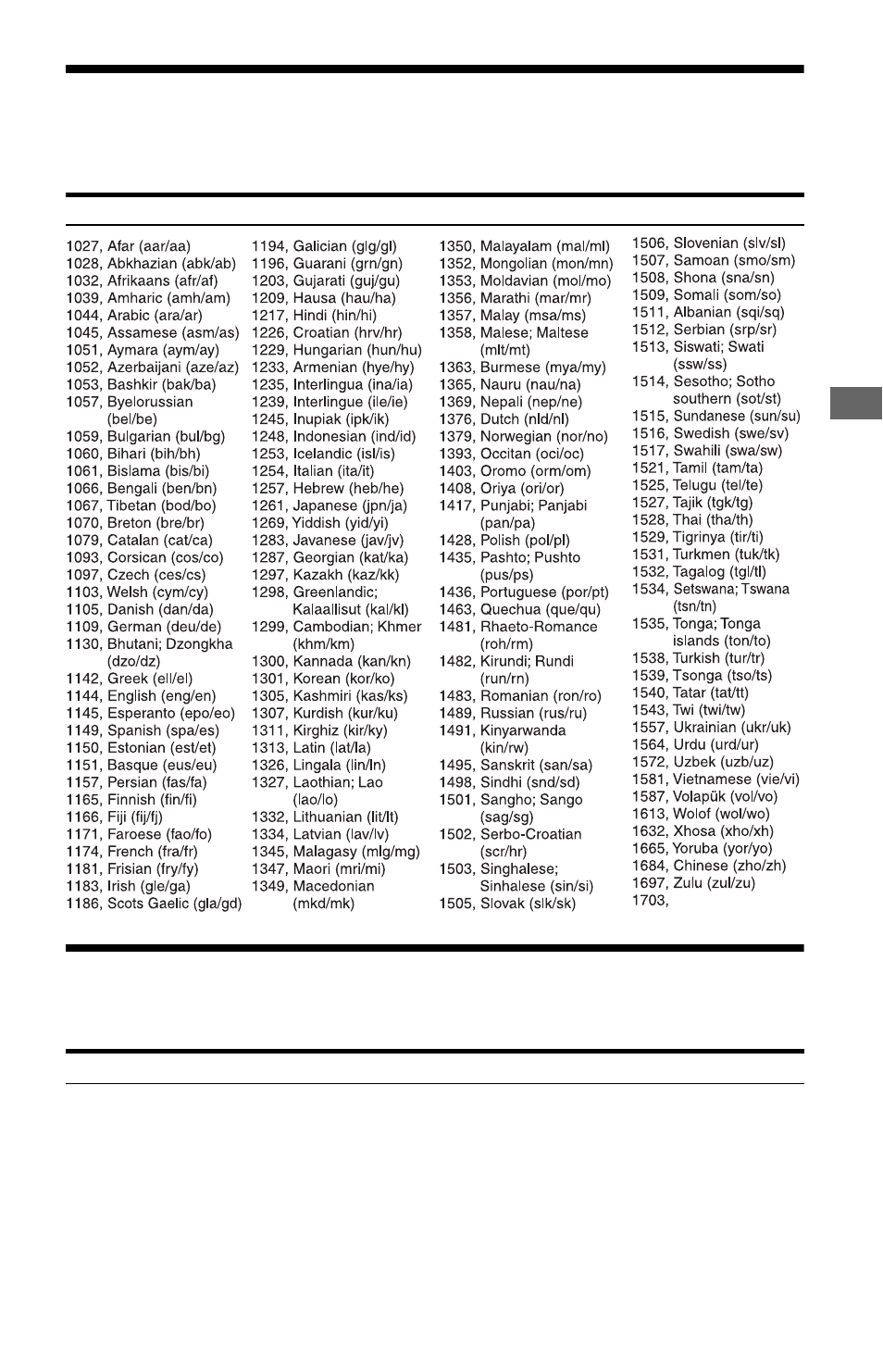 1027, Afar (aar/aa)
1028, Abkhazian (abk/ab)
1032, Afrikaans (afr/af)
1039, Amharic (amh/am)
1044, Arabic (ara/ar)
1045, Assamese (asm/as)
1051, Aymara (aym/ay)
1052, Azerbaijani (aze/az)
1053, Bashkir (bak/ba)
1057, Byelorussian (bel/be)
1059, Bulgarian (bul/bg)
1060, Bihari (bih/bh)
1061, Bislama (bis/bi)
1066, Bengali (ben/bn)
1067, Tibetan (bod/bo)
1070, Breton (bre/br)
1079, Catalan (cat/ca)
1093, Corsican (cos/co)
1097, Czech (ces/cs)
1103, Welsh (cym/cy)
1105, Danish (dan/da)
1109, German (deu/de)
1130, Bhutani; Dzongkha (dzo/dz)
1142, Greek (ell/el)
1144, English (eng/en)
1145, Esperanto (epo/eo)
1149, Spanish (spa/es)
1150, Estonian (est/et)
1151, Basque (eus/eu)
1157, Persian (fas/fa)
1165, Finnish (fin/fi)
1166, Fiji (fij/fj)
1171, Faroese (fao/fo)
1174, French (fra/fr)
1181, Frisian (fry/fy)
1183, Irish (gle/ga)
1186, Scots Gaelic (gla/gd)

1194, Galician (glg/gl)
1196, Guarani (grn/gn)
1203, Gujarati (guj/gu)
1209, Hausa (hau/ha)
1217, Hindi (hin/hi)
1226, Croatian (hrv/hr)
1229, Hungarian (hun/hu)
1233, Armenian (hye/hy)
1235, Interlingua (ina/ia)
1239, Interlingue (ile/ie)
1245, Inupiak (ipk/ik)
1248, Indonesian (ind/id)
1253, Icelandic (isl/is)
1254, Italian (ita/it)
1257, Hebrew (heb/he)
1261, Japanese (jpn/ja)
1269, Yiddish (yid/yi)
1283, Javanese (jav/jv)
1287, Georgian (kat/ka)
1297, Kazakh (kaz/kk)
1298, Greenlandic; Kalaallisut (kal/kl)
1299, Cambodian; Khmer (khm/km)
1300, Kannada (kan/kn)
1301, Korean (kor/ko)
1305, Kashmiri (kas/ks)
1307, Kurdish (kur/ku)
1311, Kirghiz (kir/ky)
1313, Latin (lat/la)
1326, Lingala (lin/ln)
1327, Laothian; Lao (lao/lo)
1332, Lithuanian (lit/lt)
1334, Latvian (lav/lv)
1345, Malagasy (mlg/mg)
1347, Maori (mri/mi)
1349, Macedonian (mkd/mk)

1350, Malayalam (mal/ml)
1352, Mongolian (mon/mn)
1353, Moldavian (mol/mo)
1356, Marathi (mar/mr)
1357, Malay (msa/ms)
1358, Malese; Maltese (mlt/mt)
1363, Burmese (mya/my)
1365, Nauru (nau/na)
1369, Nepali (nep/ne)
1376, Dutch (nld/nl)
1379, Norwegian (nor/no)
1393, Occitan (oci/oc)
1403, Oromo (orm/om)
1408, Oriya (ori/or)
1417, Punjabi; Panjabi (pan/pa)
1428, Polish (pol/pl)
1435, Pashto; Pushto (pus/ps)
1436, Portuguese (por/pt)
1463, Quechua (que/qu)
1481, Rhaeto-Romance (roh/rm)
1482, Kirundi; Rundi (run/rn)
1483, Romanian (ron/ro)
1489, Russian (rus/ru)
1491, Kinyarwanda (kin/rw)
1495, Sanskrit (san/sa)
1498, Sindhi (snd/sd)
1501, Sangho; Sango (sag/sg)
1502, Serbo-Croatian (scr/hr)
1503, Singhalese; Sinhalese (sin/si)
1505, Slovak (slk/sk)

1506, Slovenian (slv/sl)
1507, Samoan (smo/sm)
1508, Shona (sna/sn)
1509, Somali (som/so)
1511, Albanian (sqi/sq)
1512, Serbian (srp/sr)
1513, Siswati; Swati (ssw/ss)
1514, Sesotho; Sotho southern (sot/st)
1515, Sundanese (sun/su)
1516, Swedish (swe/sv)
1517, Swahili (swa/sw)
1521, Tamil (tam/ta)
1525, Telugu (tel/te)
1527, Tajik (tgk/tg)
1528, Thai (tha/th)
1529, Tigrinya (tir/ti)
1531, Turkmen (tuk/tk)
1532, Tagalog (tgl/tl)
1534, Setswana; Tswana (tsn/tn)
1535, Tonga; Tonga islands (ton/to)
1538, Turkish (tur/tr)
1539, Tsonga (tso/ts)
1540, Tatar (tat/tt)
1543, Twi (twi/tw)
1557, Ukrainian (ukr/uk)
1564, Urdu (urd/ur)
1572, Uzbek (uzb/uz)
1581, Vietnamese (vie/vi)
1587, Volapük (vol/vo)
1613, Wolof (wol/wo)
1632, Xhosa (xho/xh)
1665, Yoruba (yor/yo)
1684, Chinese (zho/zh)
1697, Zulu (zul/zu)
1703,